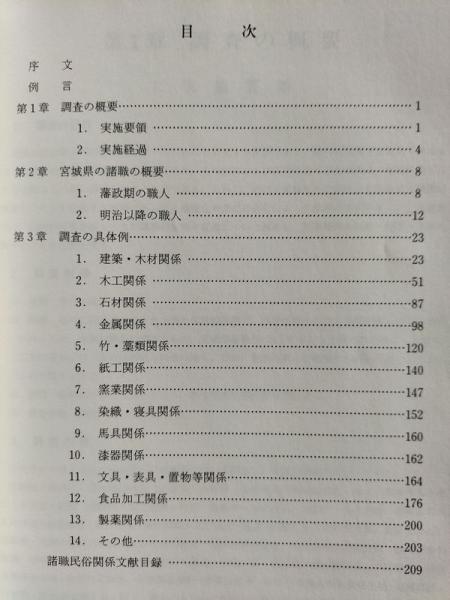 目 次

序 文

例 言

第1章 調査の概要 1

1.実施要領 1

2.実施経過 4

第2章 宮城県の諸職の概要 8

1.藩政期の職人 8

2.明治以降の職人 12

第3章 調査の具体例 23

1.建築・木材関係 23

2.木工関係 51

3.石材関係 87

4.金属関係 98

5.竹・藁類関係 120

6.紙工関係 140

7.窯業関係 147

8.染織・寝具関係 152

9.馬具関係 160

10.漆器関係 162

11.文具・表具・置物等関係 164

12.食品加工関係 176

13.製薬関係 200

14.その他 203

諸職民俗関係文献目録 209